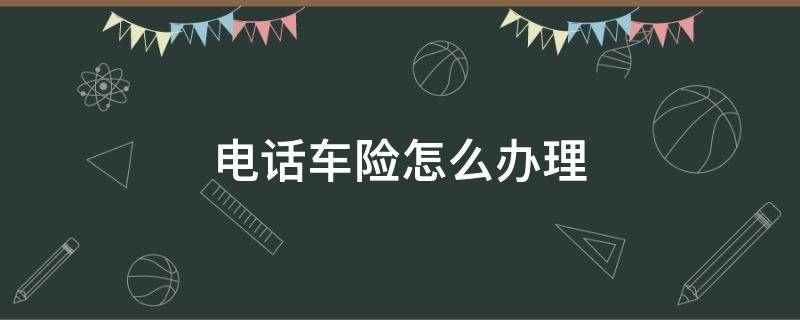 电话车险怎么办理